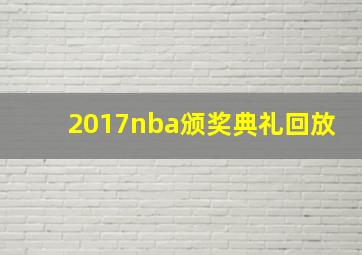 2017nba颁奖典礼回放